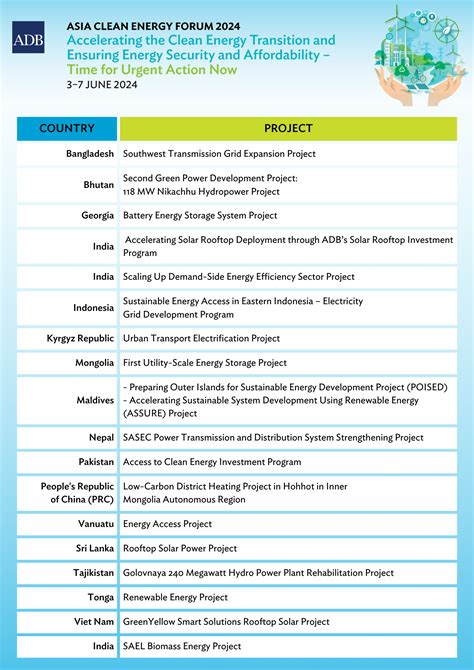 ADB

ASIA CLEAN ENERGY FORUM 2024
Accelerating the Clean Energy Transition and Ensuring Energy Security and Affordability – Time for Urgent Action Now
3–7 JUNE 2024

| COUNTRY | PROJECT |
|---|---|
| Bangladesh | Southwest Transmission Grid Expansion Project |
| Bhutan | Second Green Power Development Project: 118 MW Nikachhu Hydropower Project |
| Georgia | Battery Energy Storage System Project |
| India | Accelerating Solar Rooftop Deployment through ADB's Solar Rooftop Investment Program |
| India | Scaling Up Demand-Side Energy Efficiency Sector Project |
| Indonesia | Sustainable Energy Access in Eastern Indonesia – Electricity Grid Development Program |
| Kyrgyz Republic | Urban Transport Electrification Project |
| Mongolia | First Utility-Scale Energy Storage Project |
| Maldives | - Preparing Outer Islands for Sustainable Energy Development Project (POISED) - Accelerating Sustainable System Development Using Renewable Energy (ASSURE) Project |
| Nepal | SASEC Power Transmission and Distribution System Strengthening Project |
| Pakistan | Access to Clean Energy Investment Program |
| People's Republic of China (PRC) | Low-Carbon District Heating Project in Hohhot in Inner Mongolia Autonomous Region |
| Vanuatu | Energy Access Project |
| Sri Lanka | Rooftop Solar Power Project |
| Tajikistan | Golovnaya 240 Megawatt Hydro Power Plant Rehabilitation Project |
| Tonga | Renewable Energy Project |
| Viet Nam | GreenYellow Smart Solutions Rooftop Solar Project |
| India | SAEL Biomass Energy Project |